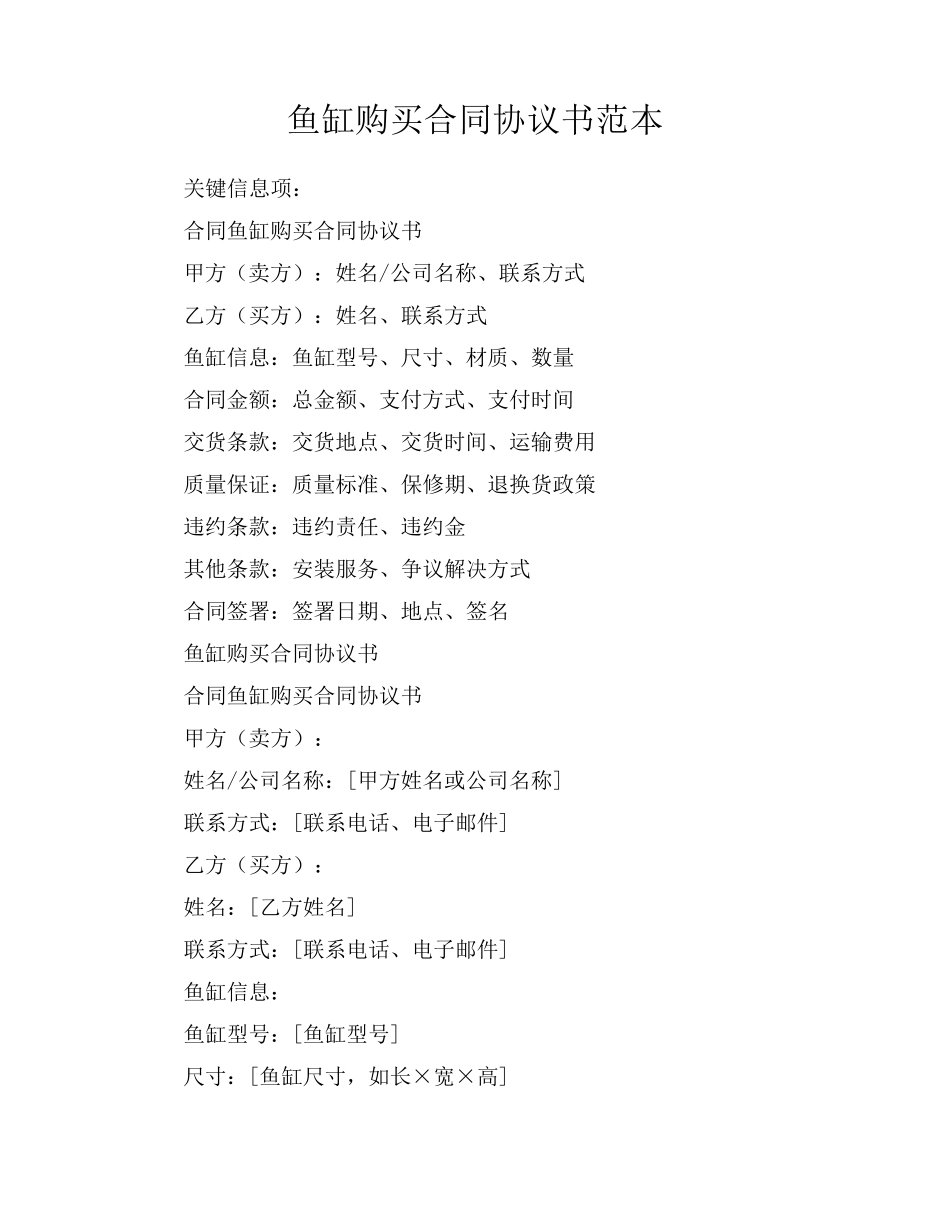 鱼缸购买合同协议书范本

关键信息项：

合同鱼缸购买合同协议书

甲方（卖方）：姓名/公司名称、联系方式

乙方（买方）：姓名、联系方式

鱼缸信息：鱼缸型号、尺寸、材质、数量

合同金额：总金额、支付方式、支付时间

交货条款：交货地点、交货时间、运输费用

质量保证：质量标准、保修期、退换货政策

违约条款：违约责任、违约金

其他条款：安装服务、争议解决方式

合同签署：签署日期、地点、签名

鱼缸购买合同协议书

合同鱼缸购买合同协议书

甲方（卖方）：

姓名/公司名称：[甲方姓名或公司名称]

联系方式：[联系电话、电子邮件]

乙方（买方）：

姓名：[乙方姓名]

联系方式：[联系电话、电子邮件]

鱼缸信息：

鱼缸型号：[鱼缸型号]

尺寸：[鱼缸尺寸，如长×宽×高]